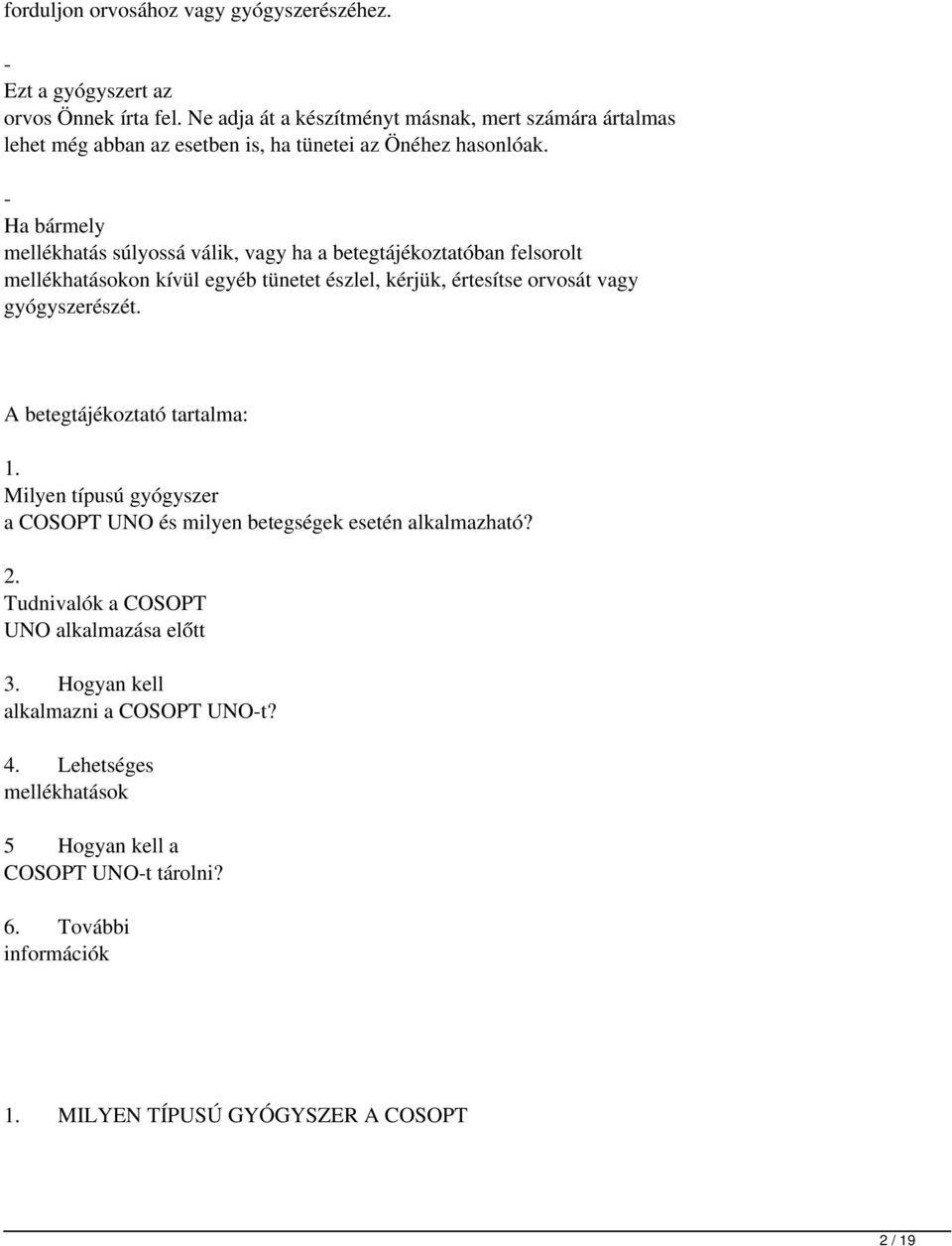 forduljon orvosához vagy gyógyszerészéhez.

-
Ezt a gyógyszert az orvos Önnek írta fel. Ne adja át a készítményt másnak, mert számára ártalmas lehet még abban az esetben is, ha tünetei az Önéhez hasonlóak.

-
Ha bármely mellékhatás súlyossá válik, vagy ha a betegtájékoztatóban felsorolt mellékhatásokon kívül egyéb tünetet észlel, kérjük, értesítse orvosát vagy gyógyszerészét.

A betegtájékoztató tartalma:

1.
Milyen típusú gyógyszer a COSOPT UNO és milyen betegségek esetén alkalmazható?

2.
Tudnivalók a COSOPT UNO alkalmazása előtt

3. Hogyan kell alkalmazni a COSOPT UNO-t?

4. Lehetséges mellékhatások

5 Hogyan kell a COSOPT UNO-t tárolni?

6. További információk

1. MILYEN TÍPUSÚ GYÓGYSZER A COSOPT

2 / 19